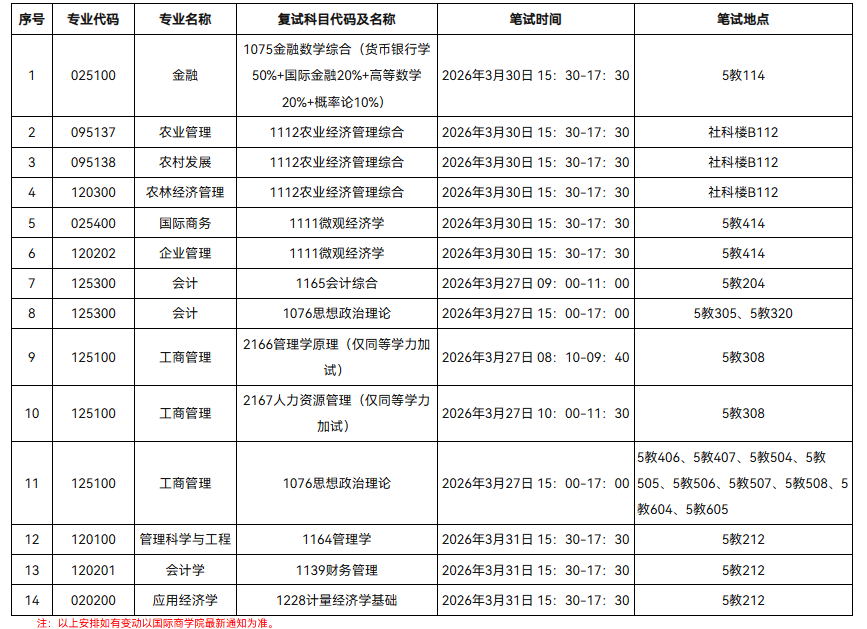 | 序号 | 专业代码 | 专业名称 | 复试科目代码及名称 | 笔试时间 | 笔试地点 |
|---|---|---|---|---|---|
| 1 | 025100 | 金融 | 1075金融数学综合（货币银行学50%+国际金融20%+高等数学20%+概率论10%） | 2026年3月30日 15：30-17：30 | 5教114 |
| 2 | 095137 | 农业管理 | 1112农业经济管理综合 | 2026年3月30日 15：30-17：30 | 社科楼B112 |
| 3 | 095138 | 农村发展 | 1112农业经济管理综合 | 2026年3月30日 15：30-17：30 | 社科楼B112 |
| 4 | 120300 | 农林经济管理 | 1112农业经济管理综合 | 2026年3月30日 15：30-17：30 | 社科楼B112 |
| 5 | 025400 | 国际商务 | 1111微观经济学 | 2026年3月30日 15：30-17：30 | 5教414 |
| 6 | 120202 | 企业管理 | 1111微观经济学 | 2026年3月30日 15：30-17：30 | 5教414 |
| 7 | 125300 | 会计 | 1165会计综合 | 2026年3月27日 09：00-11：00 | 5教204 |
| 8 | 125300 | 会计 | 1076思想政治理论 | 2026年3月27日 15：00-17：00 | 5教305、5教320 |
| 9 | 125100 | 工商管理 | 2166管理学原理（仅同等学力加试） | 2026年3月27日 08：10-09：40 | 5教308 |
| 10 | 125100 | 工商管理 | 2167人力资源管理（仅同等学力加试） | 2026年3月27日 10：00-11：30 | 5教308 |
| 11 | 125100 | 工商管理 | 1076思想政治理论 | 2026年3月27日 15：00-17：00 | 5教406、5教407、5教504、5教505、5教506、5教507、5教508、5教604、5教605 |
| 12 | 120100 | 管理科学与工程 | 1164管理学 | 2026年3月31日 15：30-17：30 | 5教212 |
| 13 | 120201 | 会计学 | 1139财务管理 | 2026年3月31日 15：30-17：30 | 5教212 |
| 14 | 020200 | 应用经济学 | 1228计量经济学基础 | 2026年3月31日 15：30-17：30 | 5教212 |

注：以上安排如有变动以国际商学院最新通知为准。